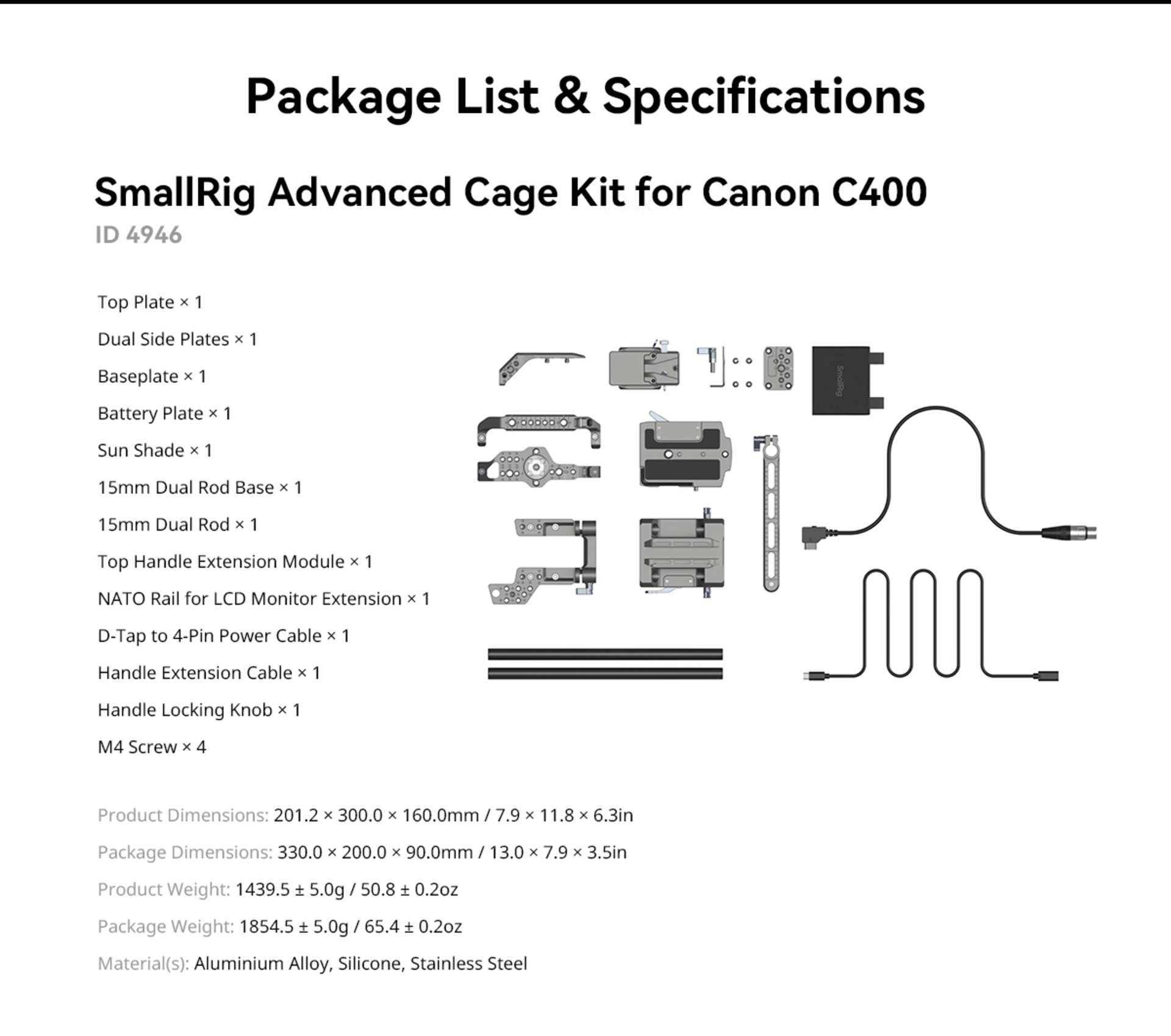 Package List & Specifications

SmallRig Advanced Cage Kit for Canon C400
ID 4946

Top Plate × 1

Dual Side Plates × 1

Baseplate × 1

Battery Plate × 1

Sun Shade × 1

15mm Dual Rod Base × 1

15mm Dual Rod × 1

Top Handle Extension Module × 1

NATO Rail for LCD Monitor Extension × 1

D-Tap to 4-Pin Power Cable × 1

Handle Extension Cable × 1

Handle Locking Knob × 1

M4 Screw × 4

SmallRig

Product Dimensions: 201.2 × 300.0 × 160.0mm / 7.9 × 11.8 × 6.3in

Package Dimensions: 330.0 × 200.0 × 90.0mm / 13.0 × 7.9 × 3.5in

Product Weight: 1439.5 ± 5.0g / 50.8 ± 0.2oz

Package Weight: 1854.5 ± 5.0g / 65.4 ± 0.2oz

Material(s): Aluminium Alloy, Silicone, Stainless Steel